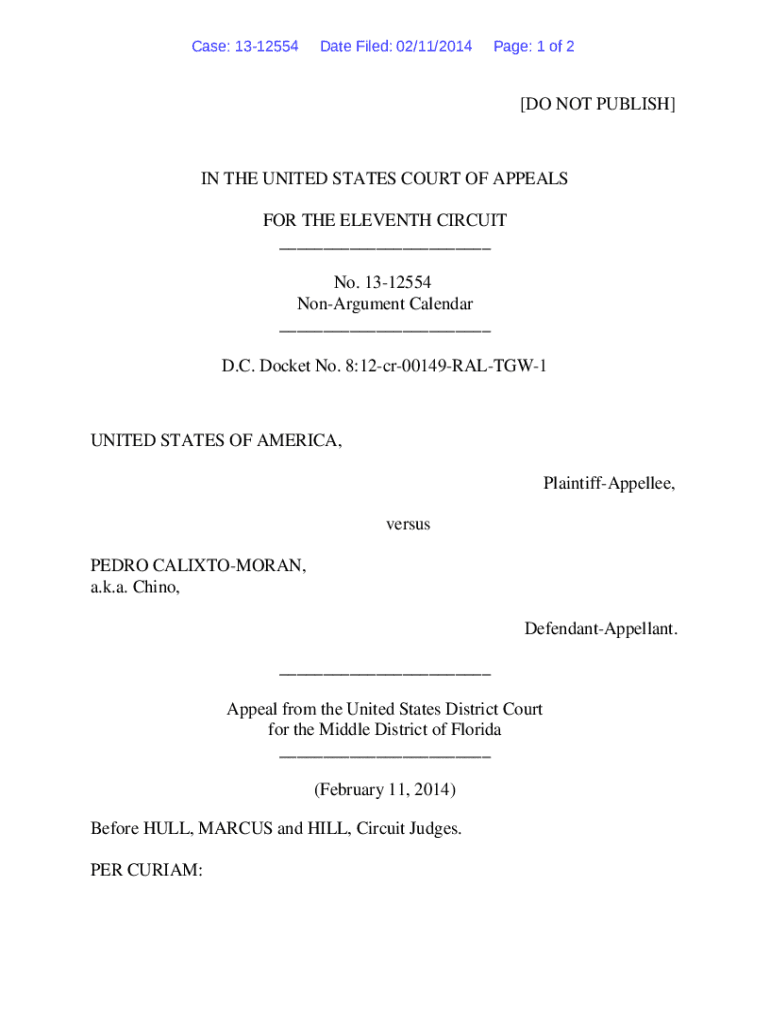 Case: 13-12554 Date Filed: 02/11/2014 Page: 1 of 2

[DO NOT PUBLISH]

IN THE UNITED STATES COURT OF APPEALS

FOR THE ELEVENTH CIRCUIT
________________________

No. 13-12554
Non-Argument Calendar
________________________

D.C. Docket No. 8:12-cr-00149-RAL-TGW-1

UNITED STATES OF AMERICA,

Plaintiff-Appellee,

versus

PEDRO CALIXTO-MORAN,
a.k.a. Chino,

Defendant-Appellant.

________________________

Appeal from the United States District Court
for the Middle District of Florida
________________________

(February 11, 2014)

Before HULL, MARCUS and HILL, Circuit Judges.

PER CURIAM: